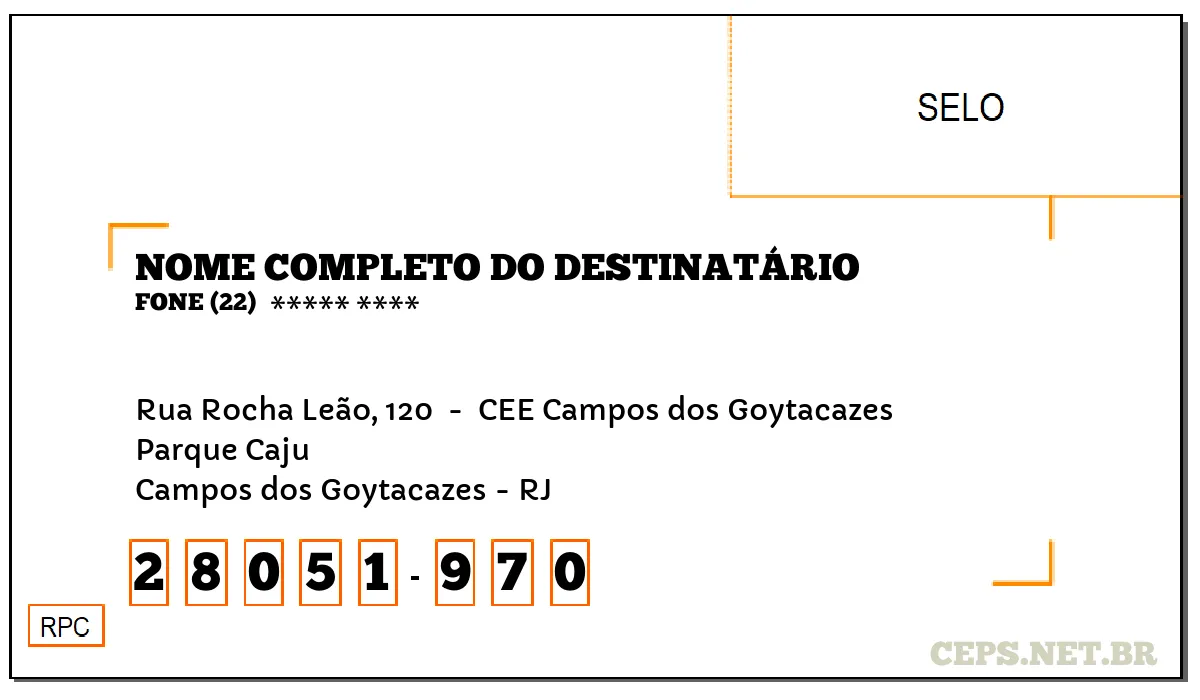 SELO

NOME COMPLETO DO DESTINATÁRIO
FONE (22) ***** ****

Rua Rocha Leão, 120 - CEE Campos dos Goytacazes
Parque Caju
Campos dos Goytacazes - RJ

2 8 0 5 1 - 9 7 0

RPC

CEPS.NET.BR